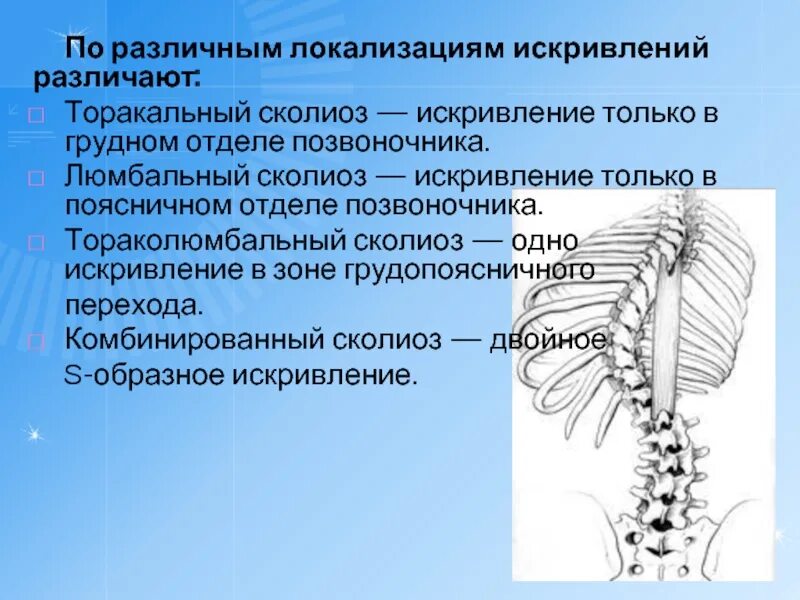 По различным локализациям искривлений различают:

□ Торакальный сколиоз — искривление только в грудном отделе позвоночника.
□ Люмбальный сколиоз — искривление только в поясничном отделе позвоночника.
□ Тораколюмбальный сколиоз — одно искривление в зоне грудопоясничного перехода.
□ Комбинированный сколиоз — двойное S-образное искривление.